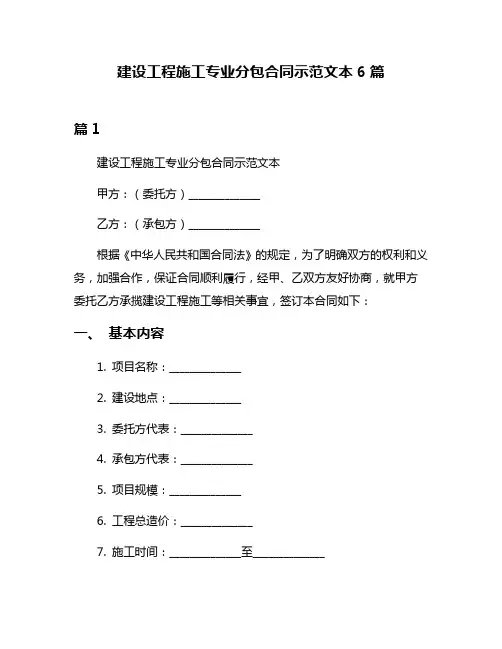 建设工程施工专业分包合同示范文本 6 篇

篇 1

建设工程施工专业分包合同示范文本

甲方：（委托方）______________

乙方：（承包方）______________

根据《中华人民共和国合同法》的规定，为了明确双方的权利和义务，加强合作，保证合同顺利履行，经甲、乙双方友好协商，就甲方委托乙方承揽建设工程施工等相关事宜，签订本合同如下：

一、 基本内容

1. 项目名称：______________

2. 建设地点：______________

3. 委托方代表：______________

4. 承包方代表：______________

5. 项目规模：______________

6. 工程总造价：______________

7. 施工时间：______________至______________